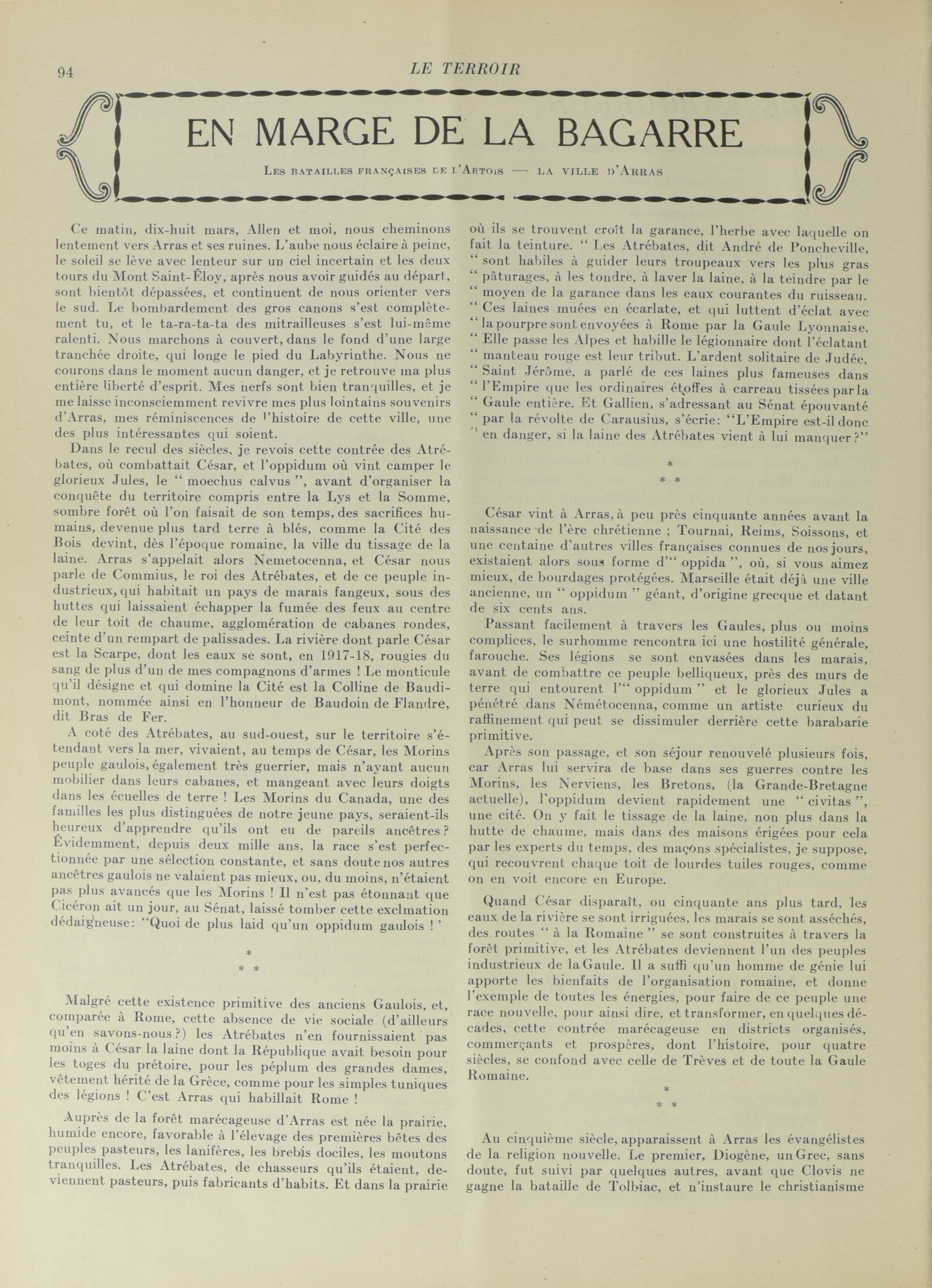 94 LE TERROIR

EN MARGE DE LA BAGARRE

Les batailles françaises de l'Artois — la ville d'Arras

Ce matin, dix-huit mars, Allen et moi, nous cheminons lentement vers Arras et ses ruines. L'aube nous éclaire à peine, le soleil se lève avec lenteur sur un ciel incertain et les deux tours du Mont Saint-Éloy, après nous avoir guidés au départ, sont bientôt dépassées, et continuent de nous orienter vers le sud. Le bombardement des gros canons s'est complètement tu, et le ta-ra-ta-ta des mitrailleuses s'est lui-même ralenti. Nous marchons à couvert, dans le fond d'une large tranchée droite, qui longe le pied du Labyrinthe. Nous ne courons dans le moment aucun danger, et je retrouve ma plus entière liberté d'esprit. Mes nerfs sont bien tranquilles, et je me laisse inconsciemment revivre mes plus lointains souvenirs d'Arras, mes réminiscences de l'histoire de cette ville, une des plus intéressantes qui soient.

Dans le recul des siècles, je revois cette contrée des Atrébates, où combattait César, et l'oppidum où vint camper le glorieux Jules, le " moechus calvus ", avant d'organiser la conquête du territoire compris entre la Lys et la Somme, sombre forêt où l'on faisait de son temps, des sacrifices humains, devenue plus tard terre à blés, comme la Cité des Bois devint, dès l'époque romaine, la ville du tissage de la laine. Arras s'appelait alors Nemetocenna, et César nous parle de Commius, le roi des Atrébates, et de ce peuple industrieux, qui habitait un pays de marais fangeux, sous des huttes qui laissaient échapper la fumée des feux au centre de leur toit de chaume, agglomération de cabanes rondes, ceinte d'un rempart de palissades. La rivière dont parle César est la Scarpe, dont les eaux se sont, en 1917-18, rougies du sang de plus d'un de mes compagnons d'armes ! Le monticule qu'il désigne et qui domine la Cité est la Colline de Baudimont, nommée ainsi en l'honneur de Baudoin de Flandre, dit Bras de Fer.

A coté des Atrébates, au sud-ouest, sur le territoire s'étendant vers la mer, vivaient, au temps de César, les Morins peuple gaulois, également très guerrier, mais n'ayant aucun mobilier dans leurs cabanes, et mangeant avec leurs doigts dans les écuelles de terre ! Les Morins du Canada, une des familles les plus distinguées de notre jeune pays, seraient-ils heureux d'apprendre qu'ils ont eu de pareils ancêtres ? Évidemment, depuis deux mille ans, la race s'est perfectionnée par une sélection constante, et sans doute nos autres ancêtres gaulois ne valaient pas mieux, ou, du moins, n'étaient pas plus avancés que les Morins ! Il n'est pas étonnant que Cicéron ait un jour, au Sénat, laissé tomber cette exclmation dédaigneuse: "Quoi de plus laid qu'un oppidum gaulois ! '

*
* *

Malgré cette existence primitive des anciens Gaulois, et, comparée à Rome, cette absence de vie sociale (d'ailleurs qu'en savons-nous ?) les Atrébates n'en fournissaient pas moins à César la laine dont la République avait besoin pour les toges du prétoire, pour les péplum des grandes dames, vêtement hérité de la Grèce, comme pour les simples tuniques des légions ! C'est Arras qui habillait Rome !

Auprès de la forêt marécageuse d'Arras est née la prairie, humide encore, favorable à l'élevage des premières bêtes des peuples pasteurs, les lanifères, les brebis dociles, les moutons tranquilles. Les Atrébates, de chasseurs qu'ils étaient, deviennent pasteurs, puis fabricants d'habits. Et dans la prairie où ils se trouvent croît la garance, l'herbe avec laquelle on fait la teinture. " Les Atrébates, dit André de Poncheville, " sont habiles à guider leurs troupeaux vers les plus gras " pâturages, à les tondre, à laver la laine, à la teindre par le " moyen de la garance dans les eaux courantes du ruisseau. " Ces laines muées en écarlate, et qui luttent d'éclat avec " la pourpre sont envoyées à Rome par la Gaule Lyonnaise. " Elle passe les Alpes et habille le légionnaire dont l'éclatant " manteau rouge est leur tribut. L'ardent solitaire de Judée, " Saint Jérôme, a parlé de ces laines plus fameuses dans " l'Empire que les ordinaires étoffes à carreau tissées par la " Gaule entière. Et Gallien, s'adressant au Sénat épouvanté " par la révolte de Carausius, s'écrie: "L'Empire est-il donc " en danger, si la laine des Atrébates vient à lui manquer ?"

*
* *

César vint à Arras, à peu près cinquante années avant la naissance de l'ère chrétienne ; Tournai, Reims, Soissons, et une centaine d'autres villes françaises connues de nos jours, existaient alors sous forme d'" oppida ", où, si vous aimez mieux, de bourdages protégées. Marseille était déjà une ville ancienne, un " oppidum " géant, d'origine grecque et datant de six cents ans.

Passant facilement à travers les Gaules, plus ou moins complices, le surhomme rencontra ici une hostilité générale, farouche. Ses légions se sont envasées dans les marais, avant de combattre ce peuple belliqueux, près des murs de terre qui entourent l'" oppidum " et le glorieux Jules a pénétré dans Némétocenna, comme un artiste curieux du raffinement qui peut se dissimuler derrière cette barabarie primitive.

Après son passage, et son séjour renouvelé plusieurs fois, car Arras lui servira de base dans ses guerres contre les Morins, les Nerviens, les Bretons, (la Grande-Bretagne actuelle), l'oppidum devient rapidement une " civitas ", une cité. On y fait le tissage de la laine, non plus dans la hutte de chaume, mais dans des maisons érigées pour cela par les experts du temps, des maçons spécialistes, je suppose, qui recouvrent chaque toit de lourdes tuiles rouges, comme on en voit encore en Europe.

Quand César disparaît, ou cinquante ans plus tard, les eaux de la rivière se sont irriguées, les marais se sont asséchés, des routes " à la Romaine " se sont construites à travers la forêt primitive, et les Atrébates deviennent l'un des peuples industrieux de la Gaule. Il a suffi qu'un homme de génie lui apporte les bienfaits de l'organisation romaine, et donne l'exemple de toutes les énergies, pour faire de ce peuple une race nouvelle, pour ainsi dire, et transformer, en quelques décades, cette contrée marécageuse en districts organisés, commerçants et prospères, dont l'histoire, pour quatre siècles, se confond avec celle de Trèves et de toute la Gaule Romaine.

*
* *

Au cinquième siècle, apparaissent à Arras les évangélistes de la religion nouvelle. Le premier, Diogène, un Grec, sans doute, fut suivi par quelques autres, avant que Clovis ne gagne la bataille de Tolbiac, et n'instaure le christianisme